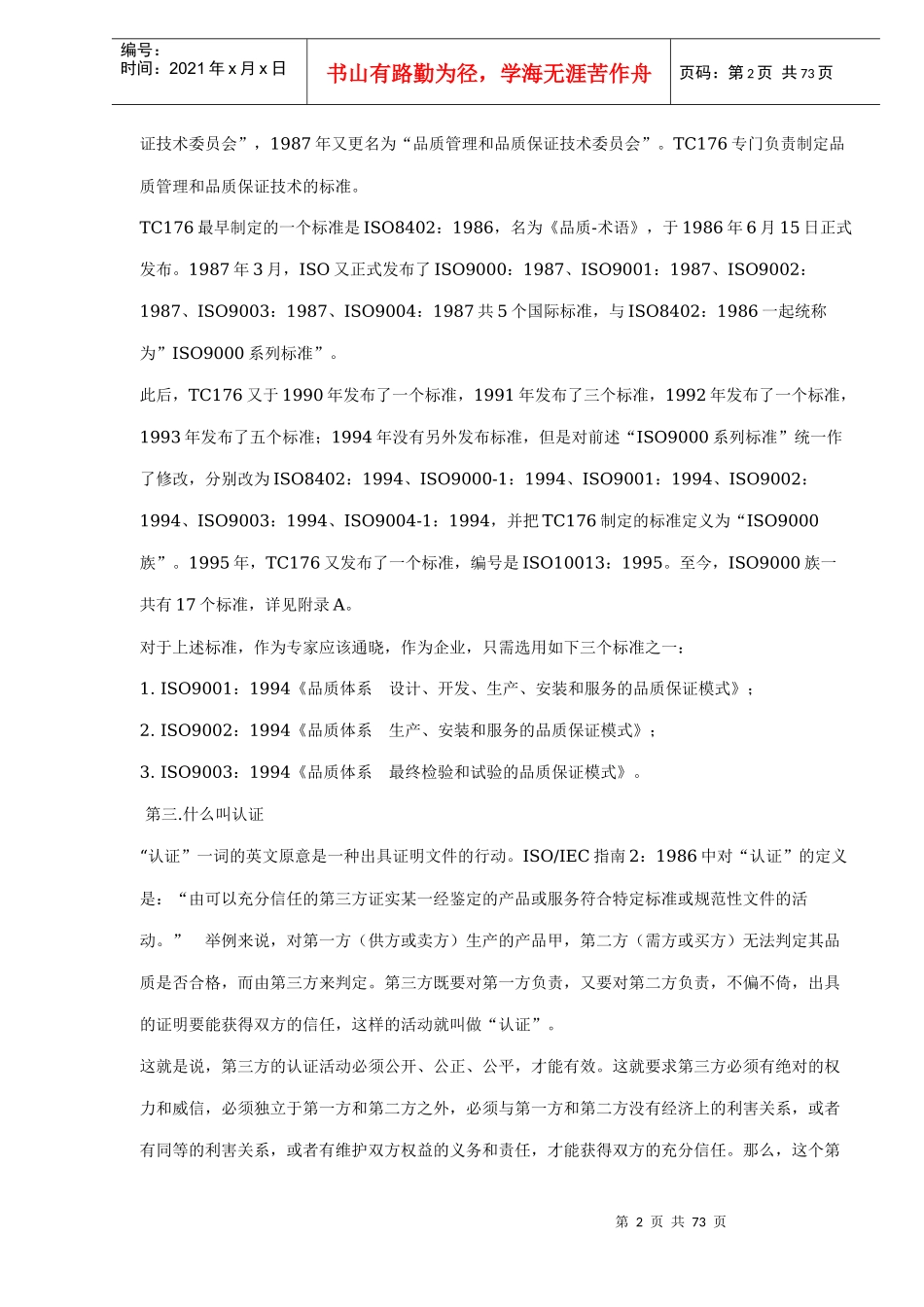 编号：
时间：2021 年 x 月 x 日

书山有路勤为径，学海无涯苦作舟

页码：第 2 页 共 73 页

证技术委员会”，1987 年又更名为“品质管理和品质保证技术委员会”。TC176 专门负责制定品质管理和品质保证技术的标准。

TC176 最早制定的一个标准是 ISO8402：1986，名为《品质-术语》，于 1986 年 6 月 15 日正式发布。1987 年 3 月，ISO 又正式发布了 ISO9000：1987、ISO9001：1987、ISO9002：1987、ISO9003：1987、ISO9004：1987 共 5 个国际标准，与 ISO8402：1986 一起统称为”ISO9000 系列标准”。

此后，TC176 又于 1990 年发布了一个标准，1991 年发布了三个标准，1992 年发布了一个标准，1993 年发布了五个标准；1994 年没有另外发布标准，但是对前述“ISO9000 系列标准”统一作了修改，分别改为 ISO8402：1994、ISO9000-1：1994、ISO9001：1994、ISO9002：1994、ISO9003：1994、ISO9004-1：1994，并把 TC176 制定的标准定义为“ISO9000 族”。1995 年，TC176 又发布了一个标准，编号是 ISO10013：1995。至今，ISO9000 族一共有 17 个标准，详见附录 A。

对于上述标准，作为专家应该通晓，作为企业，只需选用如下三个标准之一：

1. ISO9001：1994《品质体系　设计、开发、生产、安装和服务的品质保证模式》；

2. ISO9002：1994《品质体系　生产、安装和服务的品质保证模式》；

3. ISO9003：1994《品质体系　最终检验和试验的品质保证模式》。

第三.什么叫认证

“认证”一词的英文原意是一种出具证明文件的行动。ISO/IEC 指南 2：1986 中对“认证”的定义是：“由可以充分信任的第三方证实某一经鉴定的产品或服务符合特定标准或规范性文件的活动。”　举例来说，对第一方（供方或卖方）生产的产品甲，第二方（需方或买方）无法判定其品质是否合格，而由第三方来判定。第三方既要对第一方负责，又要对第二方负责，不偏不倚，出具的证明要能获得双方的信任，这样的活动就叫做“认证”。

这就是说，第三方的认证活动必须公开、公正、公平，才能有效。这就要求第三方必须有绝对的权力和威信，必须独立于第一方和第二方之外，必须与第一方和第二方没有经济上的利害关系，或者有同等的利害关系，或者有维护双方权益的义务和责任，才能获得双方的充分信任。那么，这个第

第 2 页 共 73 页